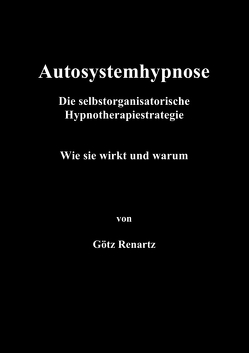 Autosystemhypnose

Die selbstorganisatorische Hypnotherapiestrategie

Wie sie wirkt und warum

von

Götz Renartz